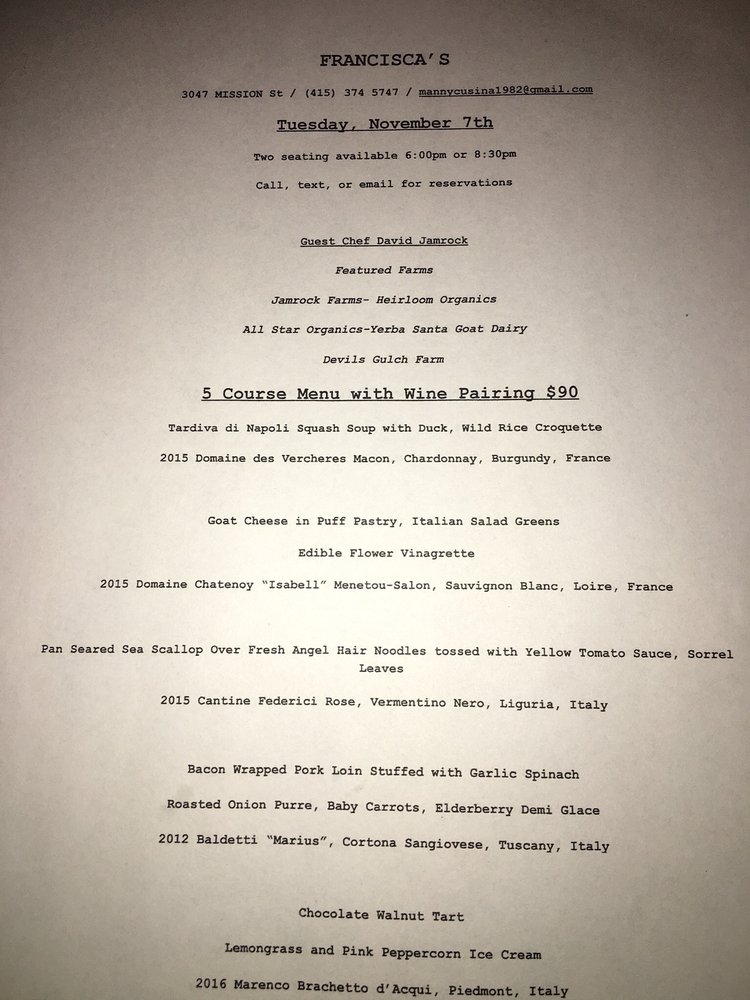 FRANCISCA'S

3047 MISSION St / (415) 374 5747 / mannycusina1982@gmail.com

Tuesday, November 7th

Two seating available 6:00pm or 8:30pm

Call, text, or email for reservations

Guest Chef David Jamrock

Featured Farms

Jamrock Farms- Heirloom Organics

All Star Organics-Yerba Santa Goat Dairy

Devils Gulch Farm

5 Course Menu with Wine Pairing $90

Tardiva di Napoli Squash Soup with Duck, Wild Rice Croquette

2015 Domaine des Vercheres Macon, Chardonnay, Burgundy, France

Goat Cheese in Puff Pastry, Italian Salad Greens

Edible Flower Vinagrette

2015 Domaine Chatenoy "Isabell" Menetou-Salon, Sauvignon Blanc, Loire, France

Pan Seared Sea Scallop Over Fresh Angel Hair Noodles tossed with Yellow Tomato Sauce, Sorrel Leaves

2015 Cantine Federici Rose, Vermentino Nero, Liguria, Italy

Bacon Wrapped Pork Loin Stuffed with Garlic Spinach

Roasted Onion Purre, Baby Carrots, Elderberry Demi Glace

2012 Baldetti "Marius", Cortona Sangiovese, Tuscany, Italy

Chocolate Walnut Tart

Lemongrass and Pink Peppercorn Ice Cream

2016 Marenco Brachetto d'Acqui, Piedmont, Italy